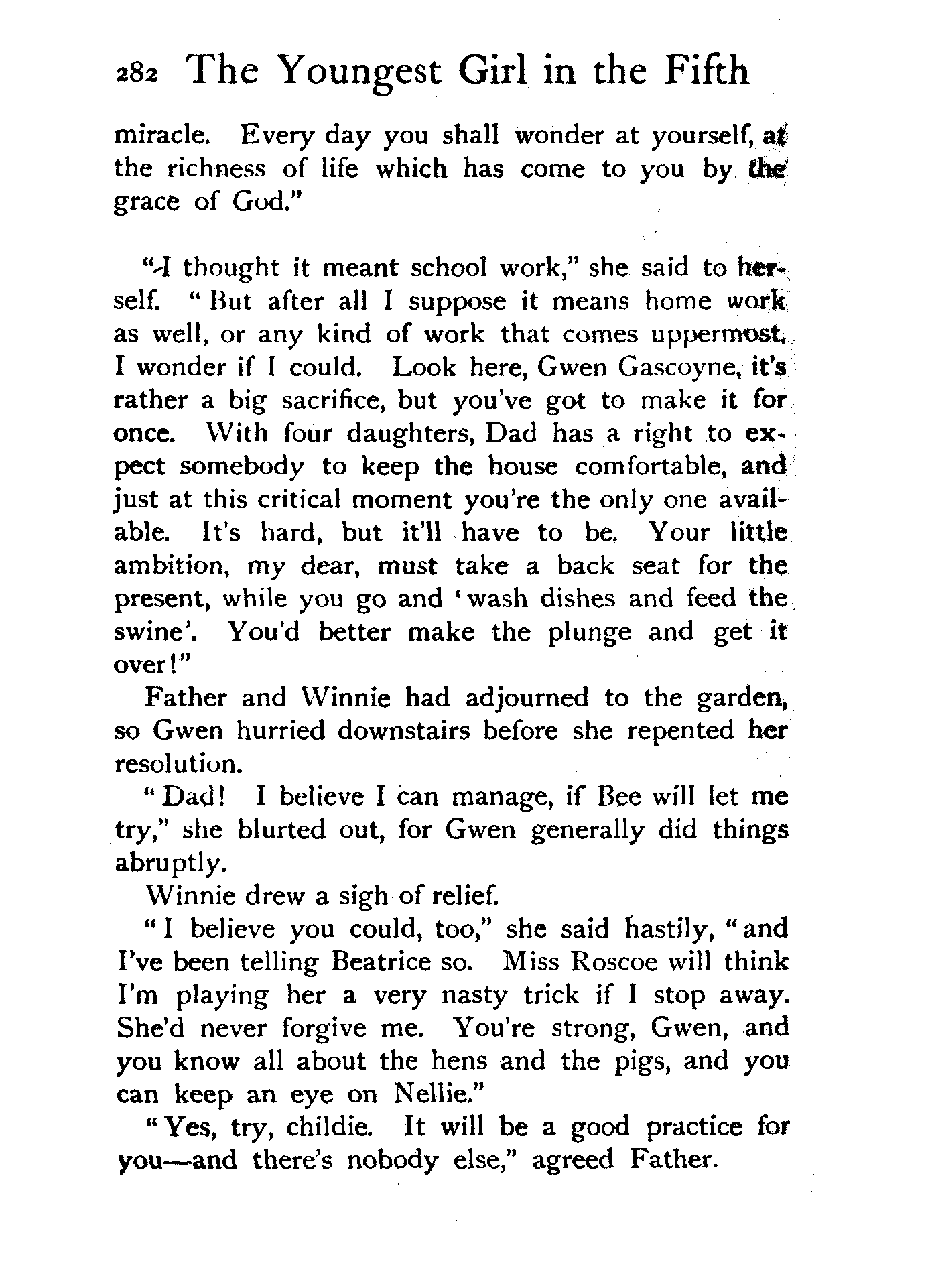 282 The Youngest Girl in the Fifth

miracle. Every day you shall wonder at yourself, at the richness of life which has come to you by the grace of God."

"I thought it meant school work," she said to herself. "But after all I suppose it means home work as well, or any kind of work that comes uppermost. I wonder if I could. Look here, Gwen Gascoyne, it's rather a big sacrifice, but you've got to make it for once. With four daughters, Dad has a right to expect somebody to keep the house comfortable, and just at this critical moment you're the only one available. It's hard, but it'll have to be. Your little ambition, my dear, must take a back seat for the present, while you go and 'wash dishes and feed the swine'. You'd better make the plunge and get it over!"

Father and Winnie had adjourned to the garden, so Gwen hurried downstairs before she repented her resolution.

"Dad! I believe I can manage, if Bee will let me try," she blurted out, for Gwen generally did things abruptly.

Winnie drew a sigh of relief.

"I believe you could, too," she said hastily, "and I've been telling Beatrice so. Miss Roscoe will think I'm playing her a very nasty trick if I stop away. She'd never forgive me. You're strong, Gwen, and you know all about the hens and the pigs, and you can keep an eye on Nellie."

"Yes, try, childie. It will be a good practice for you—and there's nobody else," agreed Father.